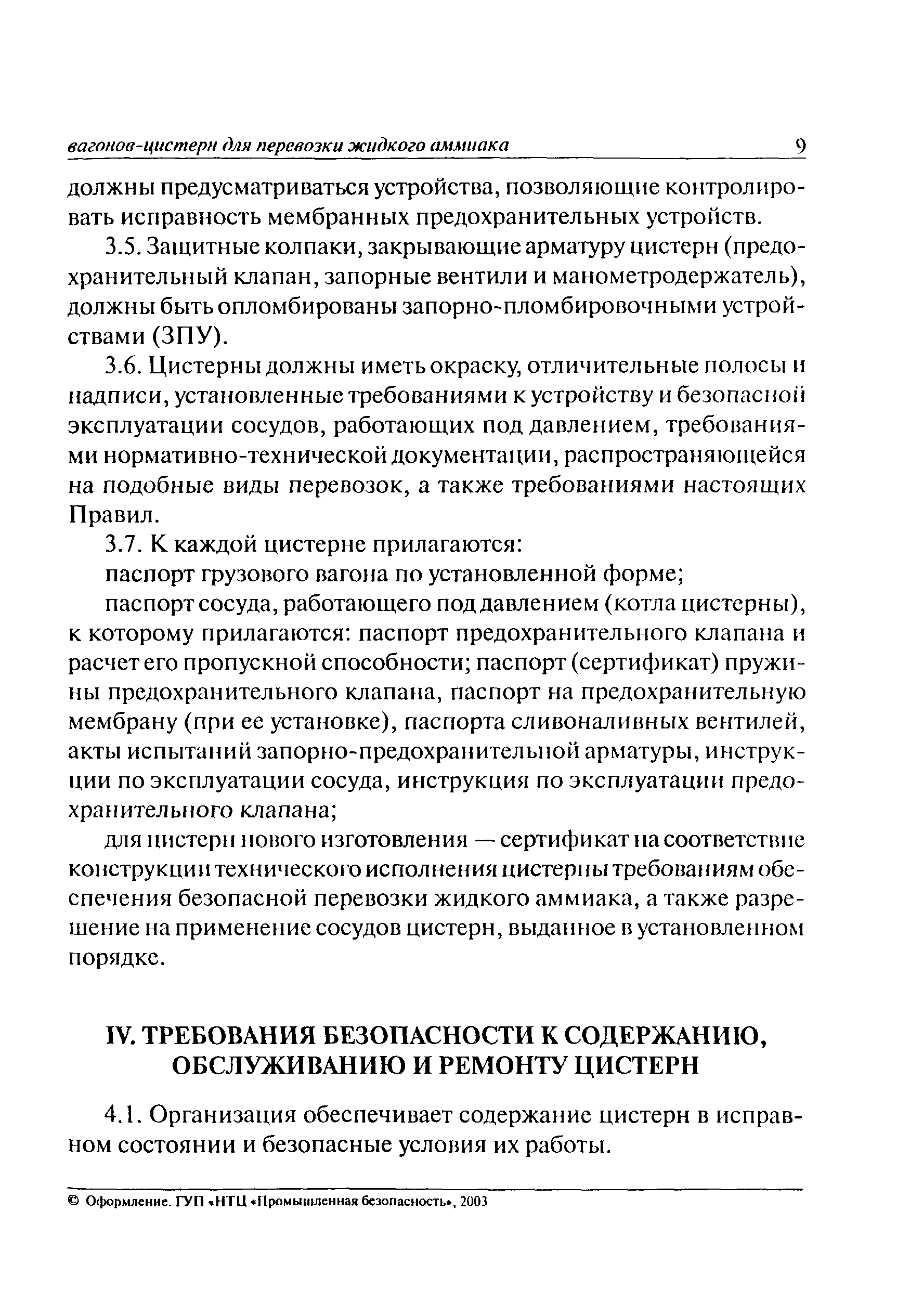 вагонов-цистерн для перевозки жидкого аммиака 9

должны предусматриваться устройства, позволяющие контролировать исправность мембранных предохранительных устройств.

3.5. Защитные колпаки, закрывающие арматуру цистерн (предохранительный клапан, запорные вентили и манометродержатель), должны быть опломбированы запорно-пломбировочными устройствами (ЗПУ).

3.6. Цистерны должны иметь окраску, отличительные полосы и надписи, установленные требованиями к устройству и безопасной эксплуатации сосудов, работающих под давлением, требованиями нормативно-технической документации, распространяющейся на подобные виды перевозок, а также требованиями настоящих Правил.

3.7. К каждой цистерне прилагаются:

паспорт грузового вагона по установленной форме;

паспорт сосуда, работающего под давлением (котла цистерны), к которому прилагаются: паспорт предохранительного клапана и расчет его пропускной способности; паспорт (сертификат) пружины предохранительного клапана, паспорт на предохранительную мембрану (при ее установке), паспорта сливоналивных вентилей, акты испытаний запорно-предохранительной арматуры, инструкции по эксплуатации сосуда, инструкция по эксплуатации предохранительного клапана;

для цистерн нового изготовления — сертификат на соответствие конструкции технического исполнения цистерны требованиям обеспечения безопасной перевозки жидкого аммиака, а также разрешение на применение сосудов цистерн, выданное в установленном порядке.

IV. ТРЕБОВАНИЯ БЕЗОПАСНОСТИ К СОДЕРЖАНИЮ, ОБСЛУЖИВАНИЮ И РЕМОНТУ ЦИСТЕРН

4.1. Организация обеспечивает содержание цистерн в исправном состоянии и безопасные условия их работы.

© Оформление. ГУП «НТЦ «Промышленная безопасность», 2003